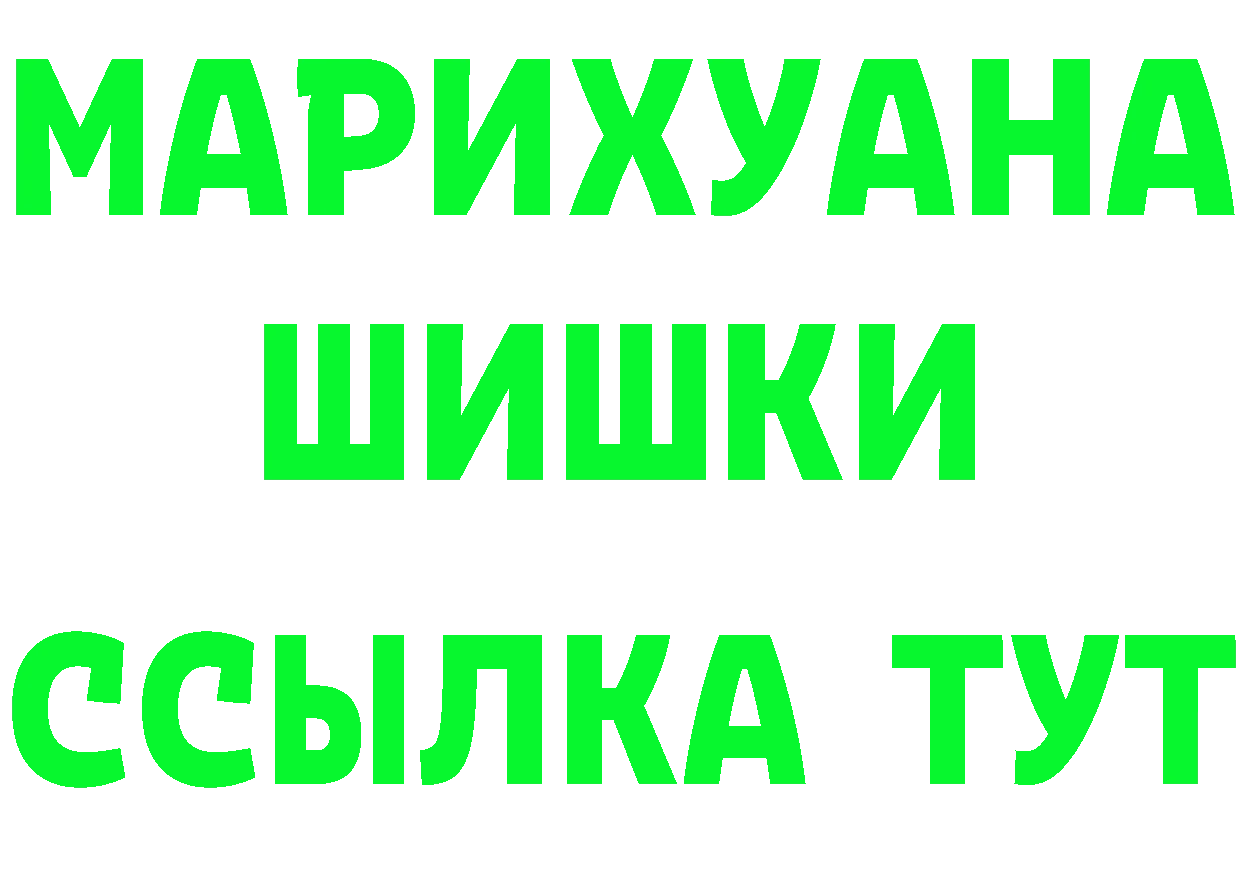 МАРИХУАНА
ШИШКИ
ССЫЛКА ТУТ